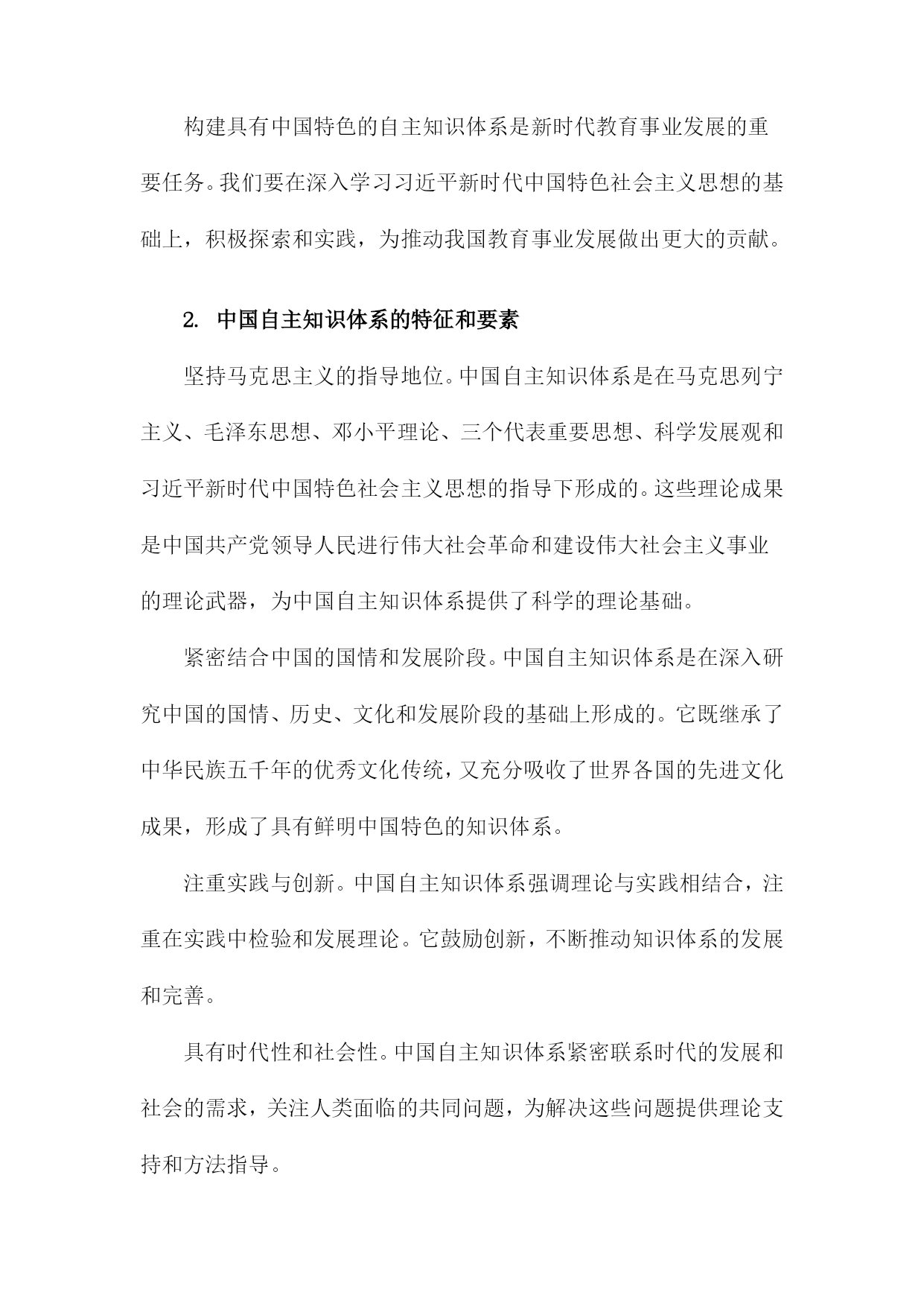 构建具有中国特色的自主知识体系是新时代教育事业发展的重要任务。我们要在深入学习习近平新时代中国特色社会主义思想的基础上，积极探索和实践，为推动我国教育事业发展做出更大的贡献。

2. 中国自主知识体系的特征和要素

坚持马克思主义的指导地位。中国自主知识体系是在马克思列宁主义、毛泽东思想、邓小平理论、三个代表重要思想、科学发展观和习近平新时代中国特色社会主义思想的指导下形成的。这些理论成果是中国共产党领导人民进行伟大社会革命和建设伟大社会主义事业的理论武器，为中国自主知识体系提供了科学的理论基础。

紧密结合中国的国情和发展阶段。中国自主知识体系是在深入研究中国的国情、历史、文化和发展阶段的基础上形成的。它既继承了中华民族五千年的优秀文化传统，又充分吸收了世界各国的先进文化成果，形成了具有鲜明中国特色的知识体系。

注重实践与创新。中国自主知识体系强调理论与实践相结合，注重在实践中检验和发展理论。它鼓励创新，不断推动知识体系的发展和完善。

具有时代性和社会性。中国自主知识体系紧密联系时代的发展和社会的需求，关注人类面临的共同问题，为解决这些问题提供理论支持和方法指导。